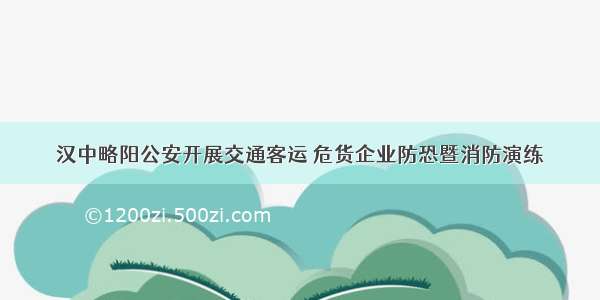 汉中略阳公安开展交通客运 危货企业防恐暨消防演练

©1200zi.500zi.com